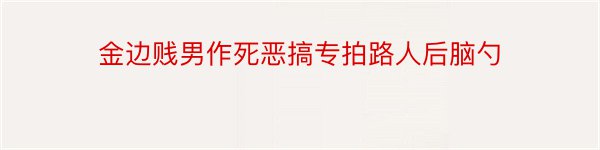 金边贱男作死恶搞专拍路人后脑勺